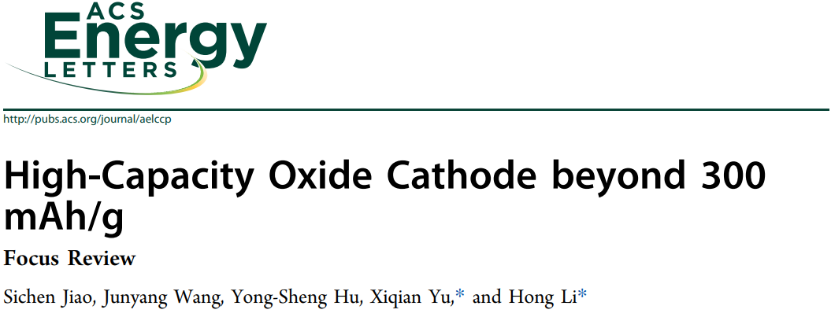 ACS
Energy
LETTERS

http://pubs.acs.org/journal/aelccp

High-Capacity Oxide Cathode beyond 300 mAh/g

Focus Review

Sichen Jiao, Junyang Wang, Yong-Sheng Hu, Xiqian Yu,* and Hong Li*